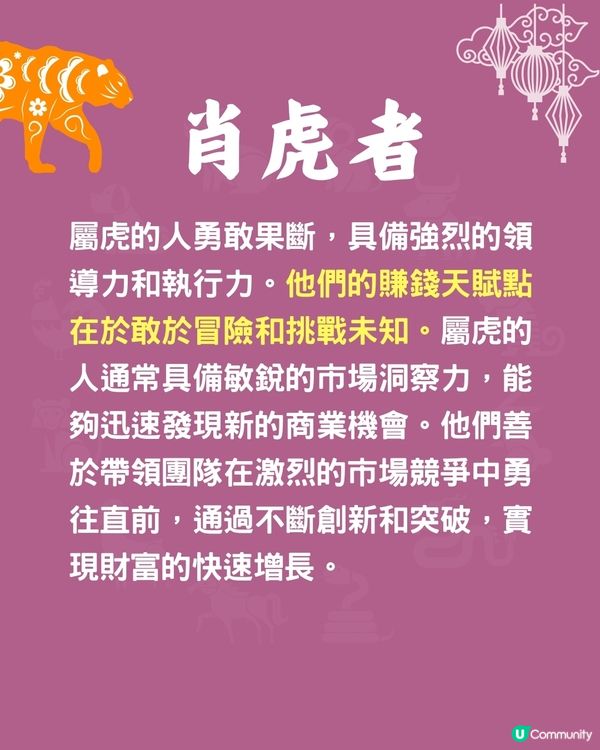 肖虎者

屬虎的人勇敢果斷，具備強烈的領導力和執行力。他們的賺錢天賦點在於敢於冒險和挑戰未知。屬虎的人通常具備敏銳的市場洞察力，能夠迅速發現新的商業機會。他們善於帶領團隊在激烈的市場競爭中勇往直前，通過不斷創新和突破，實現財富的快速增長。

U Community